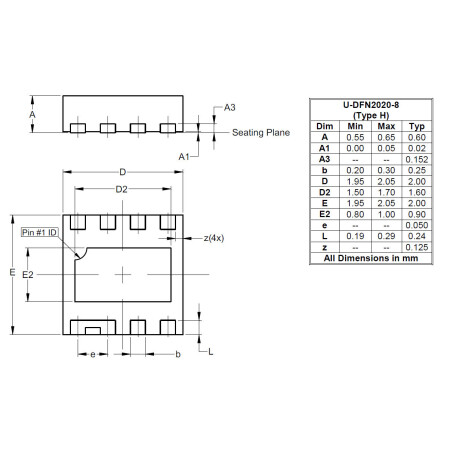 A

A3

Seating Plane

A1

D

D2

Pin #1 ID

z(4x)

E

E2

e

b

L

| U-DFN2020-8 (Type H) | | | |
|---|---|---|---|
| Dim | Min | Max | Typ |
| A | 0.55 | 0.65 | 0.60 |
| A1 | 0.00 | 0.05 | 0.02 |
| A3 | -- | -- | 0.152 |
| b | 0.20 | 0.30 | 0.25 |
| D | 1.95 | 2.05 | 2.00 |
| D2 | 1.50 | 1.70 | 1.60 |
| E | 1.95 | 2.05 | 2.00 |
| E2 | 0.80 | 1.00 | 0.90 |
| e | -- | -- | 0.050 |
| L | 0.19 | 0.29 | 0.24 |
| z | -- | -- | 0.125 |
| All Dimensions in mm | | | |